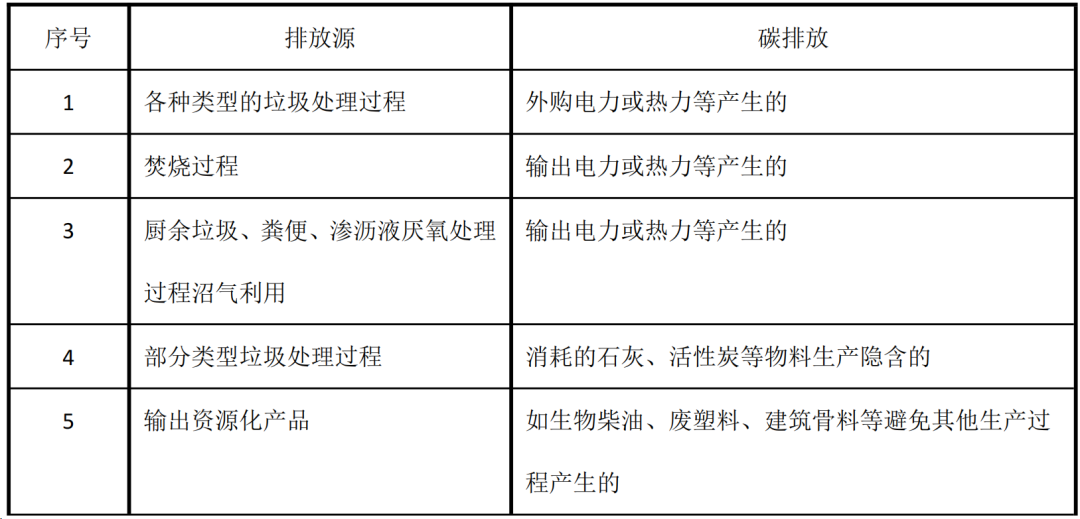 | 序号 | 排放源 | 碳排放 |
|---|---|---|
| 1 | 各种类型的垃圾处理过程 | 外购电力或热力等产生的 |
| 2 | 焚烧过程 | 输出电力或热力等产生的 |
| 3 | 厨余垃圾、粪便、渗沥液厌氧处理过程沼气利用 | 输出电力或热力等产生的 |
| 4 | 部分类型垃圾处理过程 | 消耗的石灰、活性炭等物料生产隐含的 |
| 5 | 输出资源化产品 | 如生物柴油、废塑料、建筑骨料等避免其他生产过程产生的 |